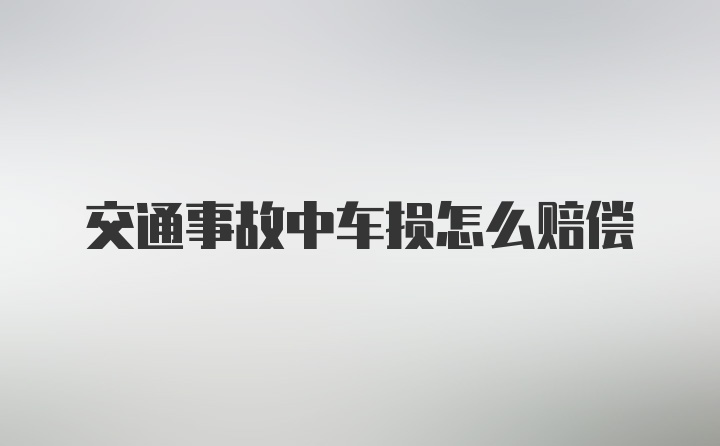 交通事故中车损怎么赔偿